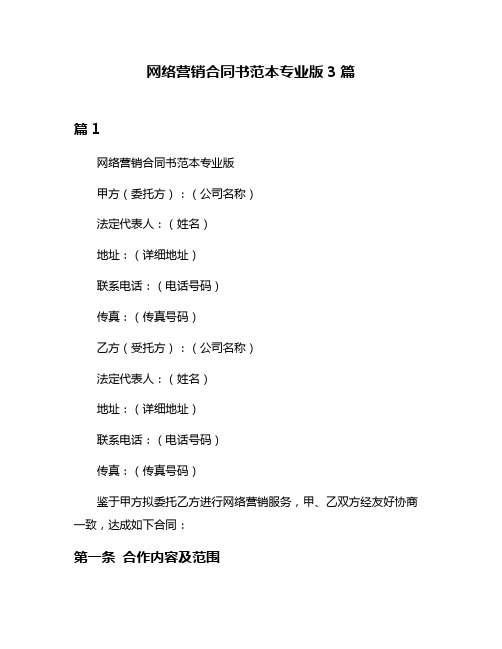 网络营销合同书范本专业版 3 篇

篇 1

网络营销合同书范本专业版

甲方（委托方）：（公司名称）

法定代表人：（姓名）

地址：（详细地址）

联系电话：（电话号码）

传真：（传真号码）

乙方（受托方）：（公司名称）

法定代表人：（姓名）

地址：（详细地址）

联系电话：（电话号码）

传真：（传真号码）

鉴于甲方拟委托乙方进行网络营销服务，甲、乙双方经友好协商一致，达成如下合同：

第一条 合作内容及范围